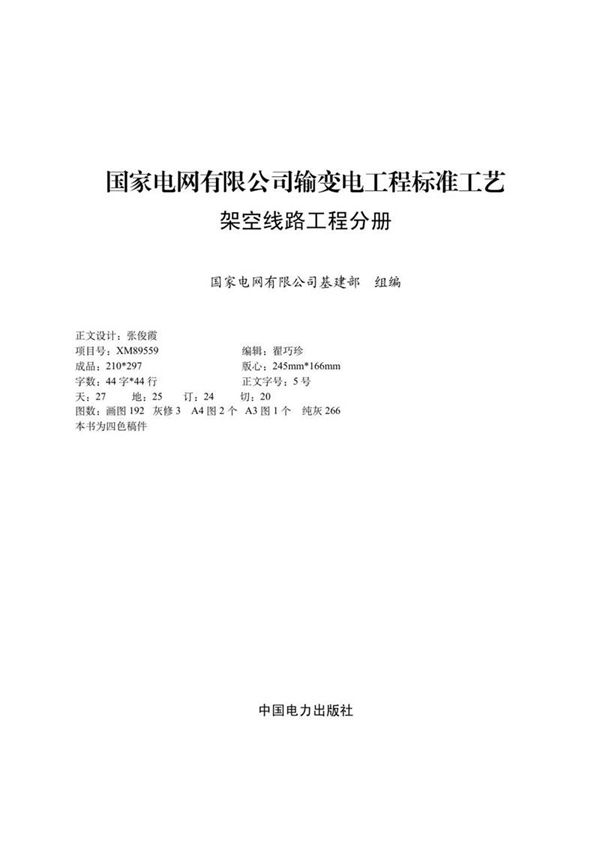 国家电网有限公司输变电工程标准工艺
架空线路工程分册

国家电网有限公司基建部　组编

正文设计：张俊霞
项目号：XM89559　　编辑：翟巧珍
成品：210*297　　版心：245mm*166mm
字数：44 字*44 行　　正文字号：5 号
天：27　地：25　订：24　切：20
图数：画图 192　灰修 3　A4 图 2 个　A3 图 1 个　纯灰 266
本书为四色稿件

中国电力出版社